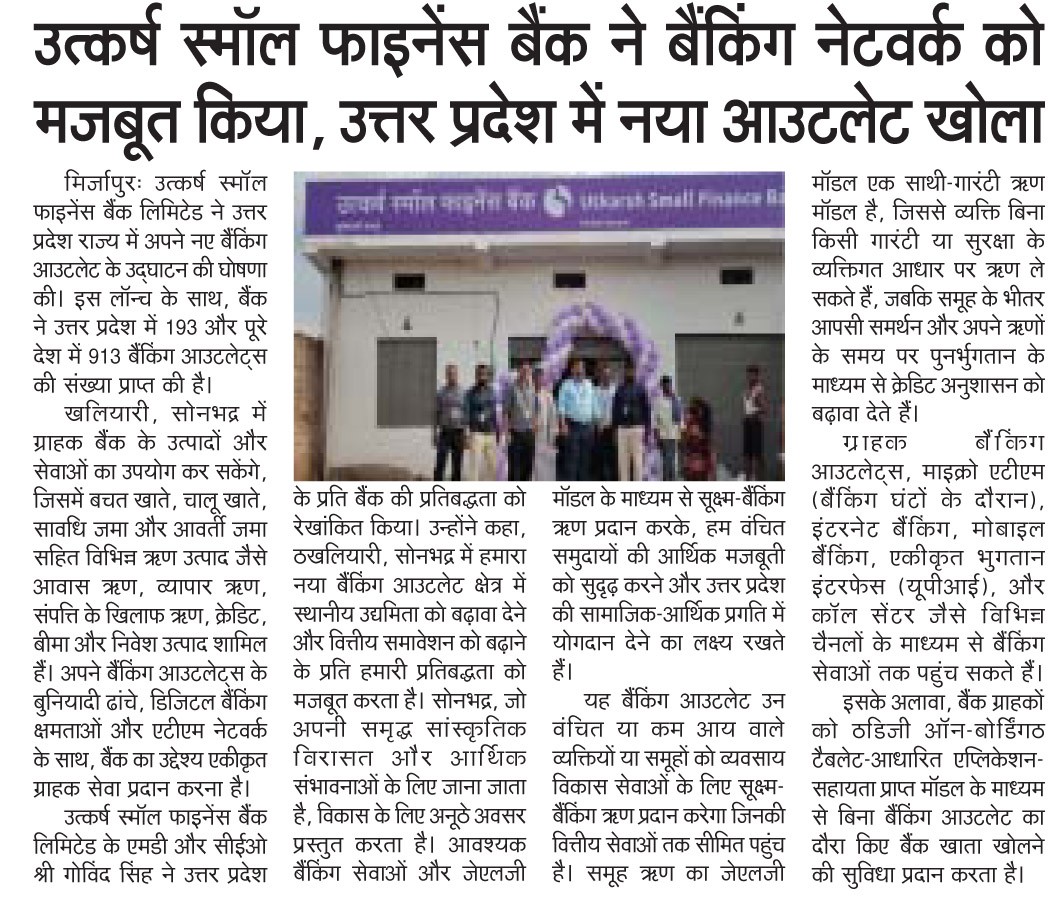 उत्कर्ष स्मॉल फाइनेंस बैंक ने बैंकिंग नेटवर्क को मजबूत किया, उत्तर प्रदेश में नया आउटलेट खोला

मिर्जापुरः उत्कर्ष स्मॉल फाइनेंस बैंक लिमिटेड ने उत्तर प्रदेश राज्य में अपने नए बैंकिंग आउटलेट के उद्घाटन की घोषणा की। इस लॉन्च के साथ, बैंक ने उत्तर प्रदेश में 193 और पूरे देश में 913 बैंकिंग आउटलेट्स की संख्या प्राप्त की है।

खलियारी, सोनभद्र में ग्राहक बैंक के उत्पादों और सेवाओं का उपयोग कर सकेंगे, जिसमें बचत खाते, चालू खाते, सावधि जमा और आवर्ती जमा सहित विभिन्न ऋण उत्पाद जैसे आवास ऋण, व्यापार ऋण, संपत्ति के खिलाफ ऋण, क्रेडिट, बीमा और निवेश उत्पाद शामिल हैं। अपने बैंकिंग आउटलेट्स के बुनियादी ढांचे, डिजिटल बैंकिंग क्षमताओं और एटीएम नेटवर्क के साथ, बैंक का उद्देश्य एकीकृत ग्राहक सेवा प्रदान करना है।

उत्कर्ष स्मॉल फाइनेंस बैंक लिमिटेड के एमडी और सीईओ श्री गोविंद सिंह ने उत्तर प्रदेश

उत्कर्ष स्मॉल फाइनेंस बैंक Utkarsh Small Finance Ba

के प्रति बैंक की प्रतिबद्धता को रेखांकित किया। उन्होंने कहा, ठखलियारी, सोनभद्र में हमारा नया बैंकिंग आउटलेट क्षेत्र में स्थानीय उद्यमिता को बढ़ावा देने और वित्तीय समावेशन को बढ़ाने के प्रति हमारी प्रतिबद्धता को मजबूत करता है। सोनभद्र, जो अपनी समृद्ध सांस्कृतिक विरासत और आर्थिक संभावनाओं के लिए जाना जाता है, विकास के लिए अनूठे अवसर प्रस्तुत करता है। आवश्यक बैंकिंग सेवाओं और जेएलजी

मॉडल के माध्यम से सूक्ष्म-बैंकिंग ऋण प्रदान करके, हम वंचित समुदायों की आर्थिक मजबूती को सुदृढ़ करने और उत्तर प्रदेश की सामाजिक-आर्थिक प्रगति में योगदान देने का लक्ष्य रखते हैं।

यह बैंकिंग आउटलेट उन वंचित या कम आय वाले व्यक्तियों या समूहों को व्यवसाय विकास सेवाओं के लिए सूक्ष्म-बैंकिंग ऋण प्रदान करेगा जिनकी वित्तीय सेवाओं तक सीमित पहुंच है। समूह ऋण का जेएलजी

मॉडल एक साथी-गारंटी ऋण मॉडल है, जिससे व्यक्ति बिना किसी गारंटी या सुरक्षा के व्यक्तिगत आधार पर ऋण ले सकते हैं, जबकि समूह के भीतर आपसी समर्थन और अपने ऋणों के समय पर पुनर्भुगतान के माध्यम से क्रेडिट अनुशासन को बढ़ावा देते हैं।

ग्राहक बैंकिंग आउटलेट्स, माइक्रो एटीएम (बैंकिंग घंटों के दौरान), इंटरनेट बैंकिंग, मोबाइल बैंकिंग, एकीकृत भुगतान इंटरफेस (यूपीआई), और कॉल सेंटर जैसे विभिन्न चैनलों के माध्यम से बैंकिंग सेवाओं तक पहुंच सकते हैं।

इसके अलावा, बैंक ग्राहकों को ठडिजी ऑन-बोर्डिंगठ टैबलेट-आधारित एप्लिकेशन-सहायता प्राप्त मॉडल के माध्यम से बिना बैंकिंग आउटलेट का दौरा किए बैंक खाता खोलने की सुविधा प्रदान करता है।